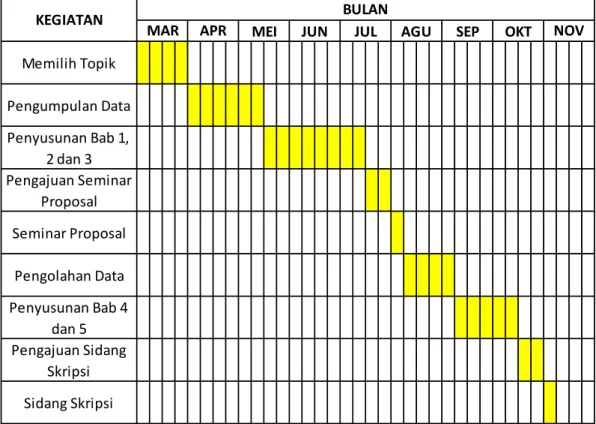 | KEGIATAN | BULAN | | | | | | | | |
|---|---|---|---|---|---|---|---|---|---|
| | MAR | APR | MEI | JUN | JUL | AGU | SEP | OKT | NOV |
| Memilih Topik | | | | | | | | | |
| Pengumpulan Data | | | | | | | | | |
| Penyusunan Bab 1, 2 dan 3 | | | | | | | | | |
| Pengajuan Seminar Proposal | | | | | | | | | |
| Seminar Proposal | | | | | | | | | |
| Pengolahan Data | | | | | | | | | |
| Penyusunan Bab 4 dan 5 | | | | | | | | | |
| Pengajuan Sidang Skripsi | | | | | | | | | |
| Sidang Skripsi | | | | | | | | | |